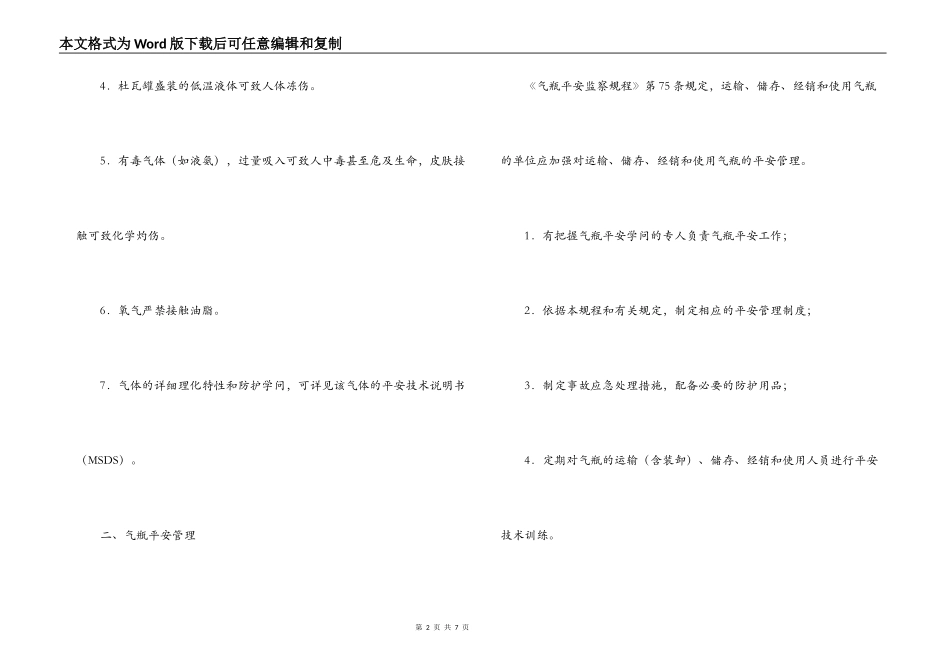 本文格式为Word版下载后可任意编辑和复制

4．杜瓦罐盛装的低温液体可致人体冻伤。

5．有毒气体（如液氯），过量吸入可致人中毒甚至危及生命，皮肤接触可致化学灼伤。

6．氧气严禁接触油脂。

7．气体的详细理化特性和防护学问，可详见该气体的平安技术说明书（MSDS）。

二、气瓶平安管理

《气瓶平安监察规程》第75条规定，运输、储存、经销和使用气瓶的单位应加强对运输、储存、经销和使用气瓶的平安管理。

1．有把握气瓶平安学问的专人负责气瓶平安工作；

2．依据本规程和有关规定，制定相应的平安管理制度；

3．制定事故应急处理措施，配备必要的防护用品；

4．定期对气瓶的运输（含装卸）、储存、经销和使用人员进行平安技术训练。

第 2 页 共 7 页